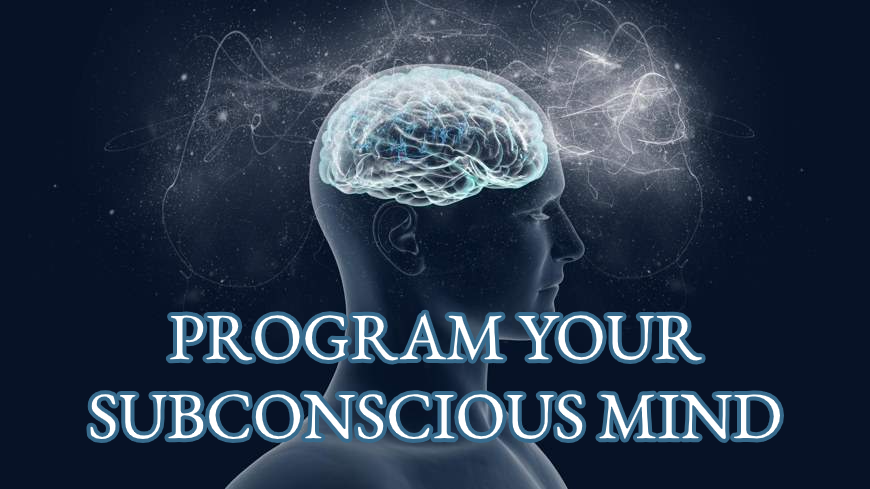 PROGRAM YOUR SUBCONSCIOUS MIND